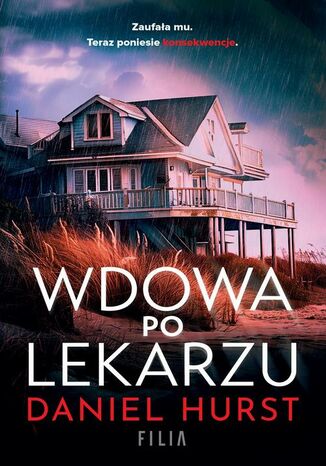 Zaufała mu.
Teraz poniesie konsekwencje.

WDOWA PO LEKARZU

DANIEL HURST

FILIA